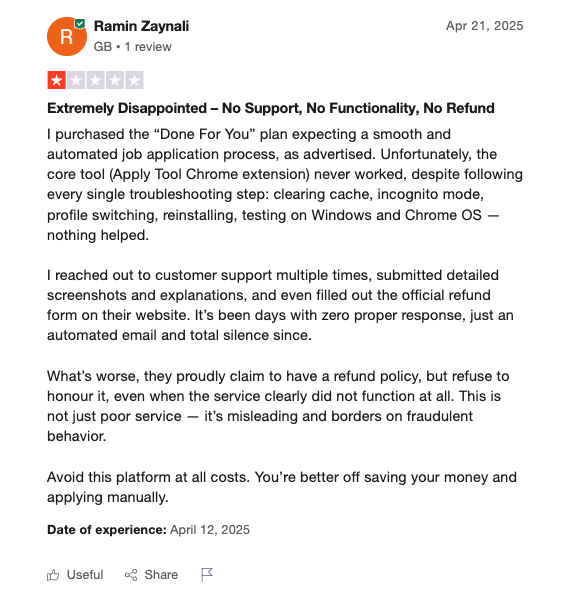 R

Ramin Zaynali
GB • 1 review

Apr 21, 2025

Extremely Disappointed – No Support, No Functionality, No Refund

I purchased the “Done For You” plan expecting a smooth and automated job application process, as advertised. Unfortunately, the core tool (Apply Tool Chrome extension) never worked, despite following every single troubleshooting step: clearing cache, incognito mode, profile switching, reinstalling, testing on Windows and Chrome OS — nothing helped.

I reached out to customer support multiple times, submitted detailed screenshots and explanations, and even filled out the official refund form on their website. It’s been days with zero proper response, just an automated email and total silence since.

What’s worse, they proudly claim to have a refund policy, but refuse to honour it, even when the service clearly did not function at all. This is not just poor service — it’s misleading and borders on fraudulent behavior.

Avoid this platform at all costs. You’re better off saving your money and applying manually.

Date of experience: April 12, 2025

Useful Share